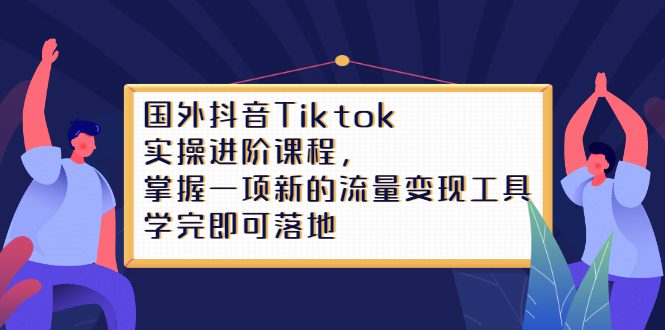 国外抖音Tiktok
实操进阶课程，
掌握一项新的流量变现工具
学完即可落地